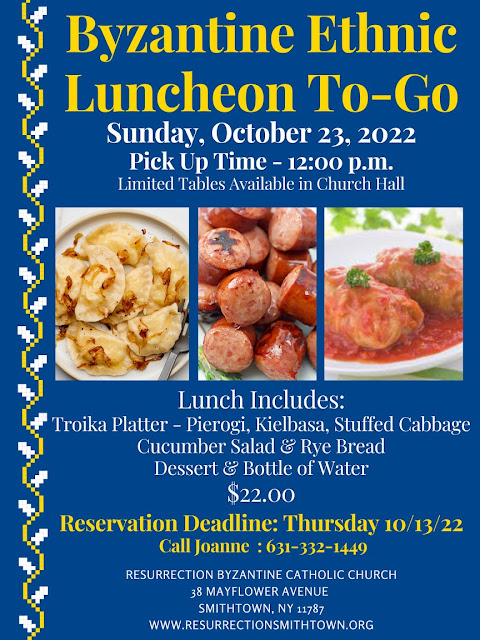 Byzantine Ethnic Luncheon To-Go

Sunday, October 23, 2022

Pick Up Time - 12:00 p.m.

Limited Tables Available in Church Hall

Lunch Includes:

Troika Platter - Pierogi, Kielbasa, Stuffed Cabbage

Cucumber Salad & Rye Bread

Dessert & Bottle of Water

$22.00

Reservation Deadline: Thursday 10/13/22

Call Joanne : 631-332-1449

RESURRECTION BYZANTINE CATHOLIC CHURCH
38 MAYFLOWER AVENUE
SMITHTOWN, NY 11787
WWW.RESURRECTIONSMITHTOWN.ORG